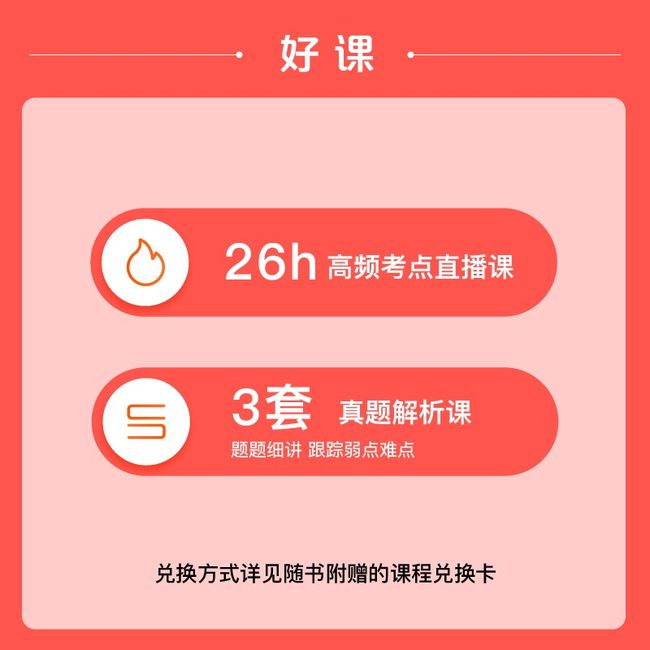 好课

26h 高频考点直播课

3套 真题解析课
题题细讲 跟踪弱点难点

兑换方式详见随书附赠的课程兑换卡